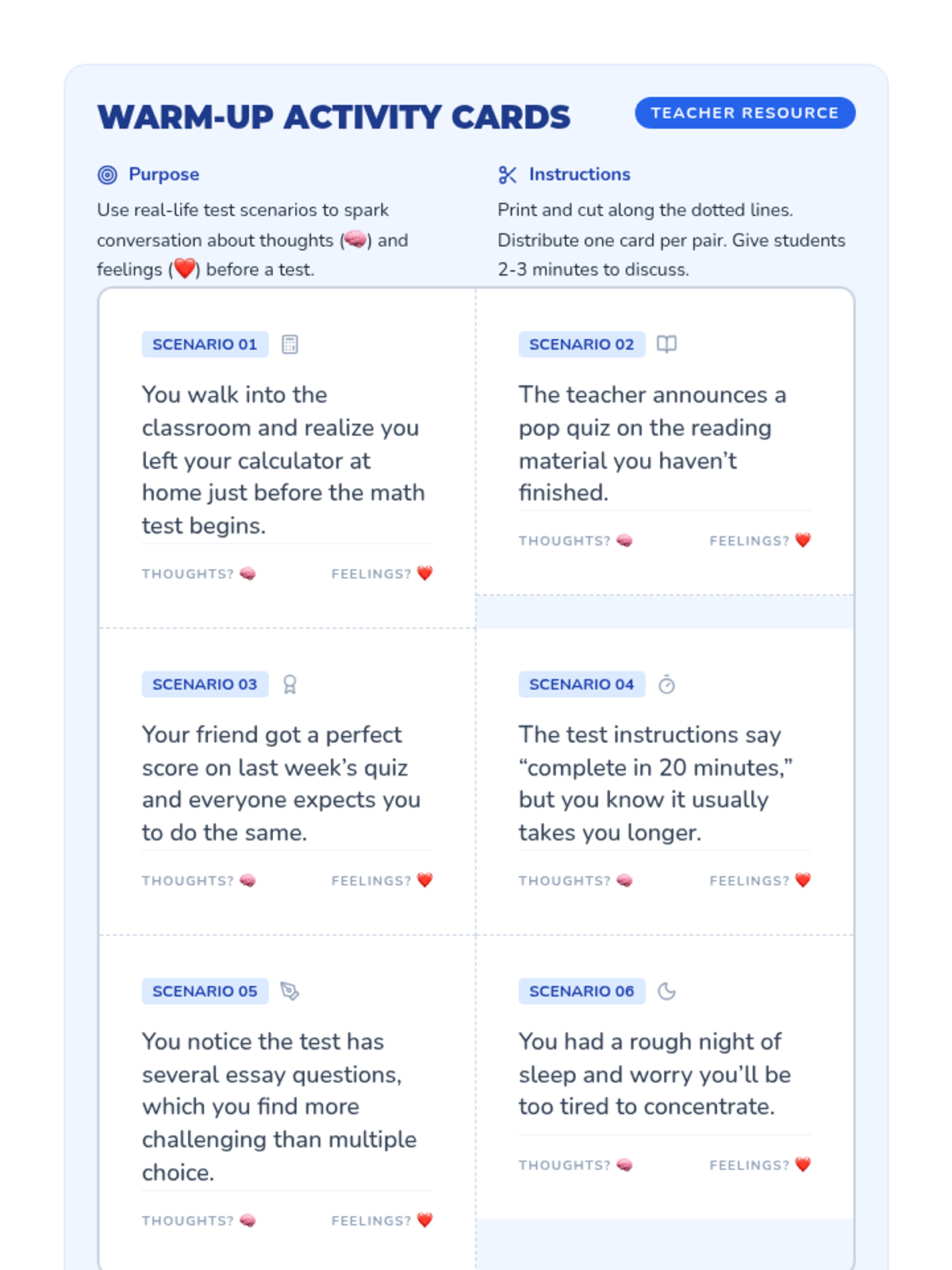 WARM-UP ACTIVITY CARDS

TEACHER RESOURCE

Purpose

Use real-life test scenarios to spark conversation about thoughts (🧠) and feelings (❤️) before a test.

Instructions

Print and cut along the dotted lines. Distribute one card per pair. Give students 2-3 minutes to discuss.

SCENARIO 01

You walk into the classroom and realize you left your calculator at home just before the math test begins.

THOUGHTS? 🧠 FEELINGS? ❤️

SCENARIO 02

The teacher announces a pop quiz on the reading material you haven't finished.

THOUGHTS? 🧠 FEELINGS? ❤️

SCENARIO 03

Your friend got a perfect score on last week's quiz and everyone expects you to do the same.

THOUGHTS? 🧠 FEELINGS? ❤️

SCENARIO 04

The test instructions say "complete in 20 minutes," but you know it usually takes you longer.

THOUGHTS? 🧠 FEELINGS? ❤️

SCENARIO 05

You notice the test has several essay questions, which you find more challenging than multiple choice.

THOUGHTS? 🧠 FEELINGS? ❤️

SCENARIO 06

You had a rough night of sleep and worry you'll be too tired to concentrate.

THOUGHTS? 🧠 FEELINGS? ❤️